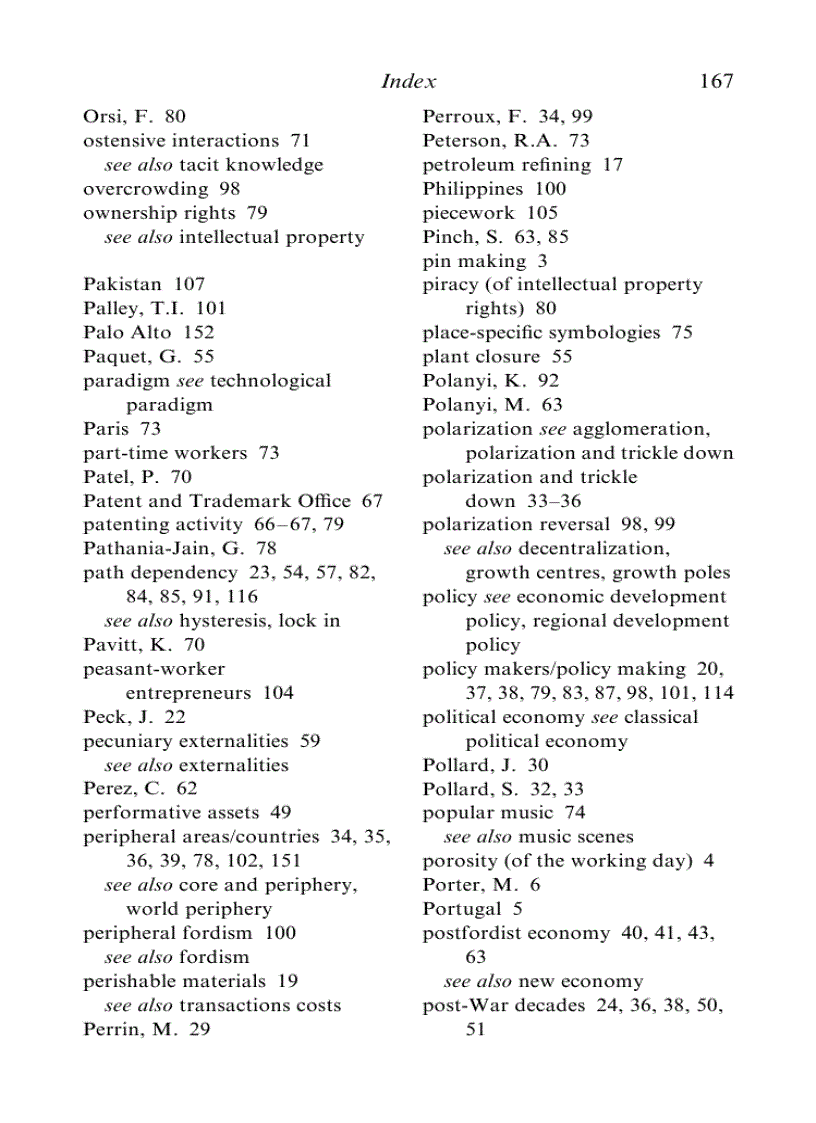 Index 167

Orsi, F. 80
ostensive interactions 71
see also tacit knowledge
overcrowding 98
ownership rights 79
see also intellectual property

Pakistan 107
Palley, T.I. 101
Palo Alto 152
Paquet, G. 55
paradigm see technological paradigm
Paris 73
part-time workers 73
Patel, P. 70
Patent and Trademark Office 67
patenting activity 66–67, 79
Pathania-Jain, G. 78
path dependency 23, 54, 57, 82, 84, 85, 91, 116
see also hysteresis, lock in
Pavitt, K. 70
peasant-worker entrepreneurs 104
Peck, J. 22
pecuniary externalities 59
see also externalities
Perez, C. 62
performative assets 49
peripheral areas/countries 34, 35, 36, 39, 78, 102, 151
see also core and periphery, world periphery
peripheral fordism 100
see also fordism
perishable materials 19
see also transactions costs
Perrin, M. 29

Perroux, F. 34, 99
Peterson, R.A. 73
petroleum refining 17
Philippines 100
piecework 105
Pinch, S. 63, 85
pin making 3
piracy (of intellectual property rights) 80
place-specific symbologies 75
plant closure 55
Polanyi, K. 92
Polanyi, M. 63
polarization see agglomeration, polarization and trickle down
polarization and trickle down 33–36
polarization reversal 98, 99
see also decentralization, growth centres, growth poles
policy see economic development policy, regional development policy
policy makers/policy making 20, 37, 38, 79, 83, 87, 98, 101, 114
political economy see classical political economy
Pollard, J. 30
Pollard, S. 32, 33
popular music 74
see also music scenes
porosity (of the working day) 4
Porter, M. 6
Portugal 5
postfordist economy 40, 41, 43, 63
see also new economy
post-War decades 24, 36, 38, 50, 51